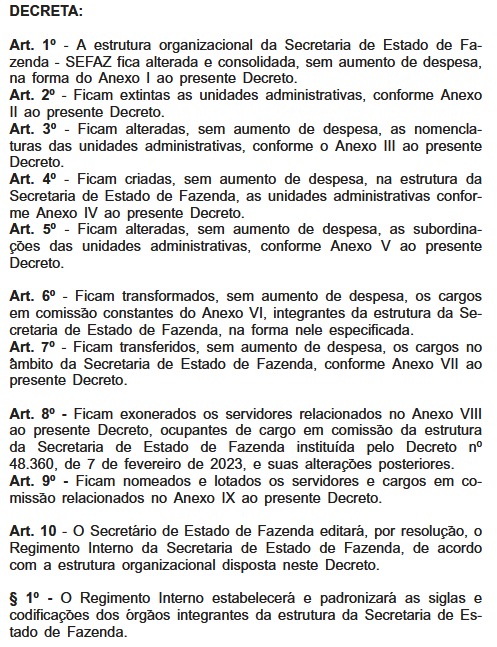 DECRETA:

Art. 1º - A estrutura organizacional da Secretaria de Estado de Fazenda - SEFAZ fica alterada e consolidada, sem aumento de despesa, na forma do Anexo I ao presente Decreto.

Art. 2º - Ficam extintas as unidades administrativas, conforme Anexo II ao presente Decreto.

Art. 3º - Ficam alteradas, sem aumento de despesa, as nomenclaturas das unidades administrativas, conforme o Anexo III ao presente Decreto.

Art. 4º - Ficam criadas, sem aumento de despesa, na estrutura da Secretaria de Estado de Fazenda, as unidades administrativas conforme Anexo IV ao presente Decreto.

Art. 5º - Ficam alteradas, sem aumento de despesa, as subordinações das unidades administrativas, conforme Anexo V ao presente Decreto.

Art. 6º - Ficam transformados, sem aumento de despesa, os cargos em comissão constantes do Anexo VI, integrantes da estrutura da Secretaria de Estado de Fazenda, na forma nele especificada.

Art. 7º - Ficam transferidos, sem aumento de despesa, os cargos no âmbito da Secretaria de Estado de Fazenda, conforme Anexo VII ao presente Decreto.

Art. 8º - Ficam exonerados os servidores relacionados no Anexo VIII ao presente Decreto, ocupantes de cargo em comissão da estrutura da Secretaria de Estado de Fazenda instituída pelo Decreto nº 48.360, de 7 de fevereiro de 2023, e suas alterações posteriores.

Art. 9º - Ficam nomeados e lotados os servidores e cargos em comissão relacionados no Anexo IX ao presente Decreto.

Art. 10 - O Secretário de Estado de Fazenda editará, por resolução, o Regimento Interno da Secretaria de Estado de Fazenda, de acordo com a estrutura organizacional disposta neste Decreto.

§ 1º - O Regimento Interno estabelecerá e padronizará as siglas e codificações dos órgãos integrantes da estrutura da Secretaria de Estado de Fazenda.